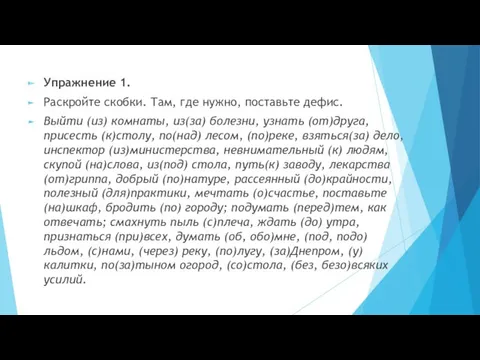 Упражнение 1.

Раскройте скобки. Там, где нужно, поставьте дефис.

Выйти (из) комнаты, из(за) болезни, узнать (от)друга, присесть (к)столу, по(над) лесом, (по)реке, взяться(за) дело, инспектор (из)министерства, невнимательный (к) людям, скупой (на)слова, из(под) стола, путь(к) заводу, лекарства (от)гриппа, добрый (по)натуре, рассеянный (до)крайности, полезный (для)практики, мечтать (о)счастье, поставьте (на)шкаф, бродить (по) городу; подумать (перед)тем, как отвечать; смахнуть пыль (с)плеча, ждать (до) утра, признаться (при)всех, думать (об, обо)мне, (под, подо) льдом, (с)нами, (через) реку, (по)лугу, (за)Днепром, (у) калитки, по(за)тыном огород, (со)стола, (без, безо)всяких усилий.